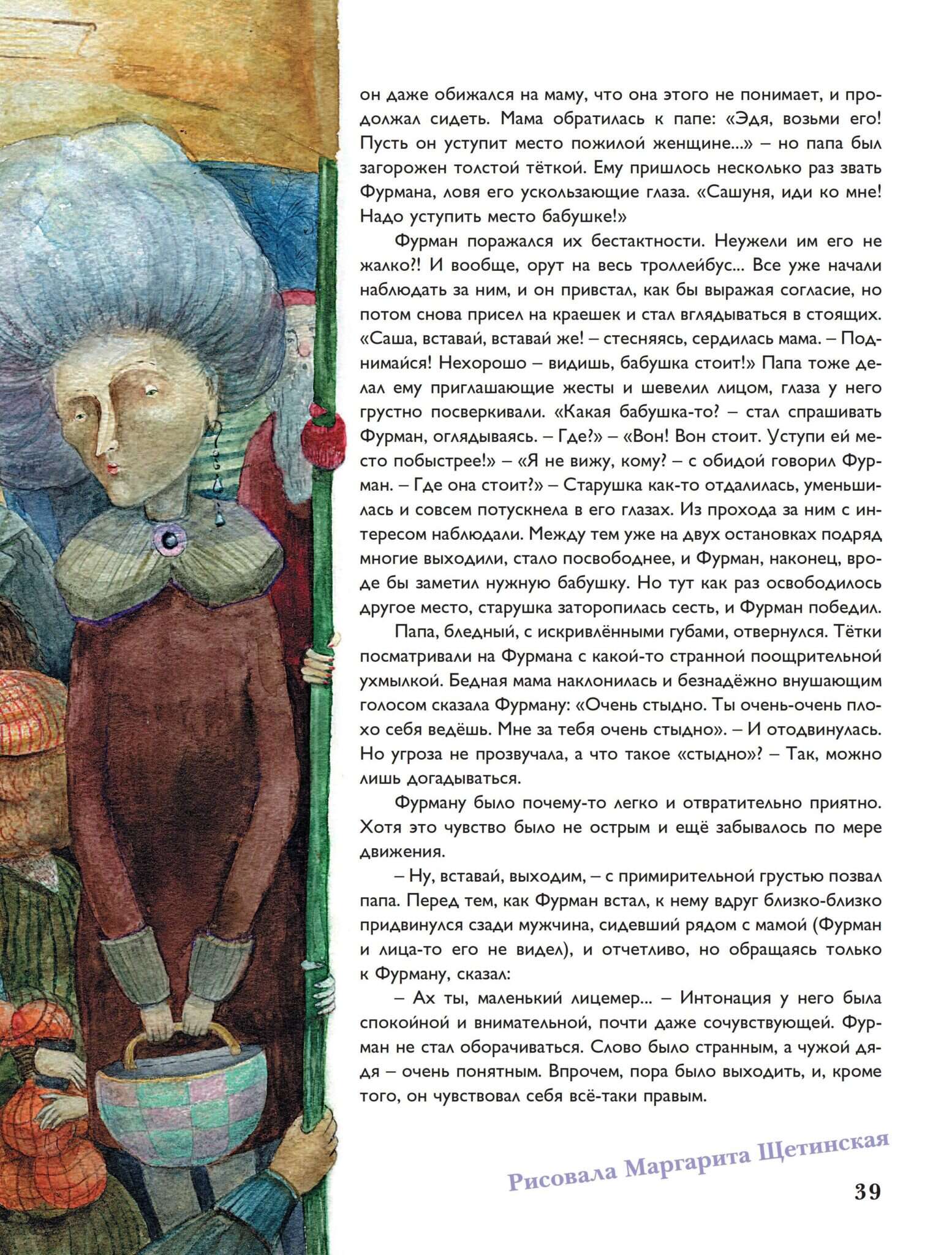 он даже обижался на маму, что она этого не понимает, и продолжал сидеть. Мама обратилась к папе: «Эдя, возьми его! Пусть он уступит место пожилой женщине...» – но папа был загорожен толстой тёткой. Ему пришлось несколько раз звать Фурмана, ловя его ускользающие глаза. «Сашуня, иди ко мне! Надо уступить место бабушке!»

Фурман поражался их бестактности. Неужели им его не жалко?! И вообще, орут на весь троллейбус... Все уже начали наблюдать за ним, и он привстал, как бы выражая согласие, но потом снова присел на краешек и стал вглядываться в стоящих. «Саша, вставай, вставай же! – стесняясь, сердилась мама. – Поднимайся! Нехорошо – видишь, бабушка стоит!» Папа тоже делал ему приглашающие жесты и шевелил лицом, глаза у него грустно посверкивали. «Какая бабушка-то? – стал спрашивать Фурман, оглядываясь. – Где?» – «Вон! Вон стоит. Уступи ей место побыстрее!» – «Я не вижу, кому? – с обидой говорил Фурман. – Где она стоит?» – Старушка как-то отдалилась, уменьшилась и совсем потускнела в его глазах. Из прохода за ним с интересом наблюдали. Между тем уже на двух остановках подряд многие выходили, стало посвободнее, и Фурман, наконец, вроде бы заметил нужную бабушку. Но тут как раз освободилось другое место, старушка заторопилась сесть, и Фурман победил.

Папа, бледный, с искривлёнными губами, отвернулся. Тётки посматривали на Фурмана с какой-то странной поощрительной ухмылкой. Бедная мама наклонилась и безнадёжно внушающим голосом сказала Фурману: «Очень стыдно. Ты очень-очень плохо себя ведёшь. Мне за тебя очень стыдно». – И отодвинулась. Но угроза не прозвучала, а что такое «стыдно»? – Так, можно лишь догадываться.

Фурману было почему-то легко и отвратительно приятно. Хотя это чувство было не острым и ещё забывалось по мере движения.

– Ну, вставай, выходим, – с примирительной грустью позвал папа. Перед тем, как Фурман встал, к нему вдруг близко-близко придвинулся сзади мужчина, сидевший рядом с мамой (Фурман и лица-то его не видел), и отчетливо, но обращаясь только к Фурману, сказал:

– Ах ты, маленький лицемер... – Интонация у него была спокойной и внимательной, почти даже сочувствующей. Фурман не стал оборачиваться. Слово было странным, а чужой дядя – очень понятным. Впрочем, пора было выходить, и, кроме того, он чувствовал себя всё-таки правым.

Рисовала Маргарита Щетинская

39